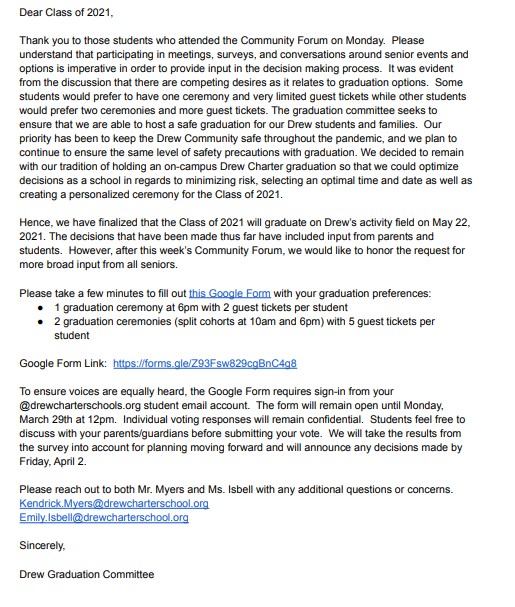 Dear Class of 2021,

Thank you to those students who attended the Community Forum on Monday. Please understand that participating in meetings, surveys, and conversations around senior events and options is imperative in order to provide input in the decision making process. It was evident from the discussion that there are competing desires as it relates to graduation options. Some students would prefer to have one ceremony and very limited guest tickets while other students would prefer two ceremonies and more guest tickets. The graduation committee seeks to ensure that we are able to host a safe graduation for our Drew students and families. Our priority has been to keep the Drew Community safe throughout the pandemic, and we plan to continue to ensure the same level of safety precautions with graduation. We decided to remain with our tradition of holding an on-campus Drew Charter graduation so that we could optimize decisions as a school in regards to minimizing risk, selecting an optimal time and date as well as creating a personalized ceremony for the Class of 2021.

Hence, we have finalized that the Class of 2021 will graduate on Drew's activity field on May 22, 2021. The decisions that have been made thus far have included input from parents and students. However, after this week's Community Forum, we would like to honor the request for more broad input from all seniors.

Please take a few minutes to fill out this Google Form with your graduation preferences:
• 1 graduation ceremony at 6pm with 2 guest tickets per student
• 2 graduation ceremonies (split cohorts at 10am and 6pm) with 5 guest tickets per student

Google Form Link: https://forms.gle/Z93Fsw829cgBnC4g8

To ensure voices are equally heard, the Google Form requires sign-in from your @drewcharterschools.org student email account. The form will remain open until Monday, March 29th at 12pm. Individual voting responses will remain confidential. Students feel free to discuss with your parents/guardians before submitting your vote. We will take the results from the survey into account for planning moving forward and will announce any decisions made by Friday, April 2.

Please reach out to both Mr. Myers and Ms. Isbell with any additional questions or concerns.
Kendrick.Myers@drewcharterschool.org
Emily.Isbell@drewcharterschool.org

Sincerely,

Drew Graduation Committee